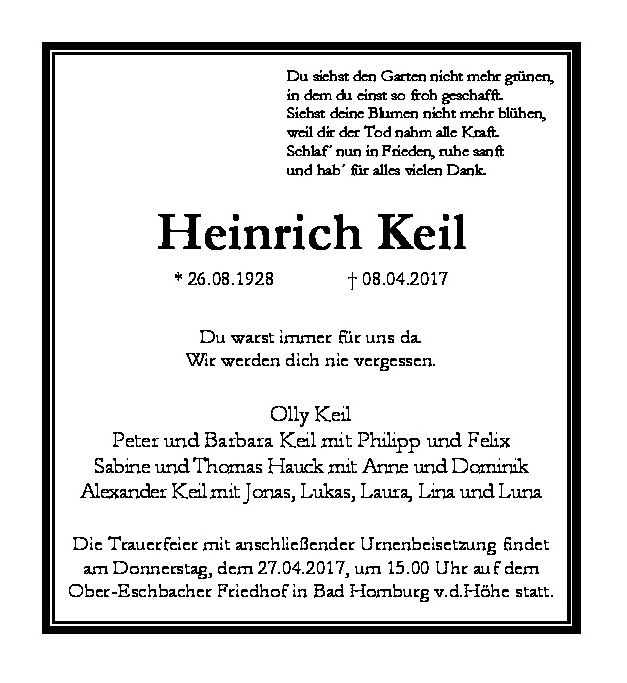 Du siehst den Garten nicht mehr grünen,
in dem du einst so froh geschafft.
Siehst deine Blumen nicht mehr blühen,
weil dir der Tod nahm alle Kraft.
Schlaf´ nun in Frieden, ruhe sanft
und hab´ für alles vielen Dank.

Heinrich Keil

* 26.08.1928 † 08.04.2017

Du warst immer für uns da.
Wir werden dich nie vergessen.

Olly Keil
Peter und Barbara Keil mit Philipp und Felix
Sabine und Thomas Hauck mit Anne und Dominik
Alexander Keil mit Jonas, Lukas, Laura, Lina und Luna

Die Trauerfeier mit anschließender Urnenbeisetzung findet am Donnerstag, dem 27.04.2017, um 15.00 Uhr auf dem Ober-Eschbacher Friedhof in Bad Homburg v.d.Höhe statt.